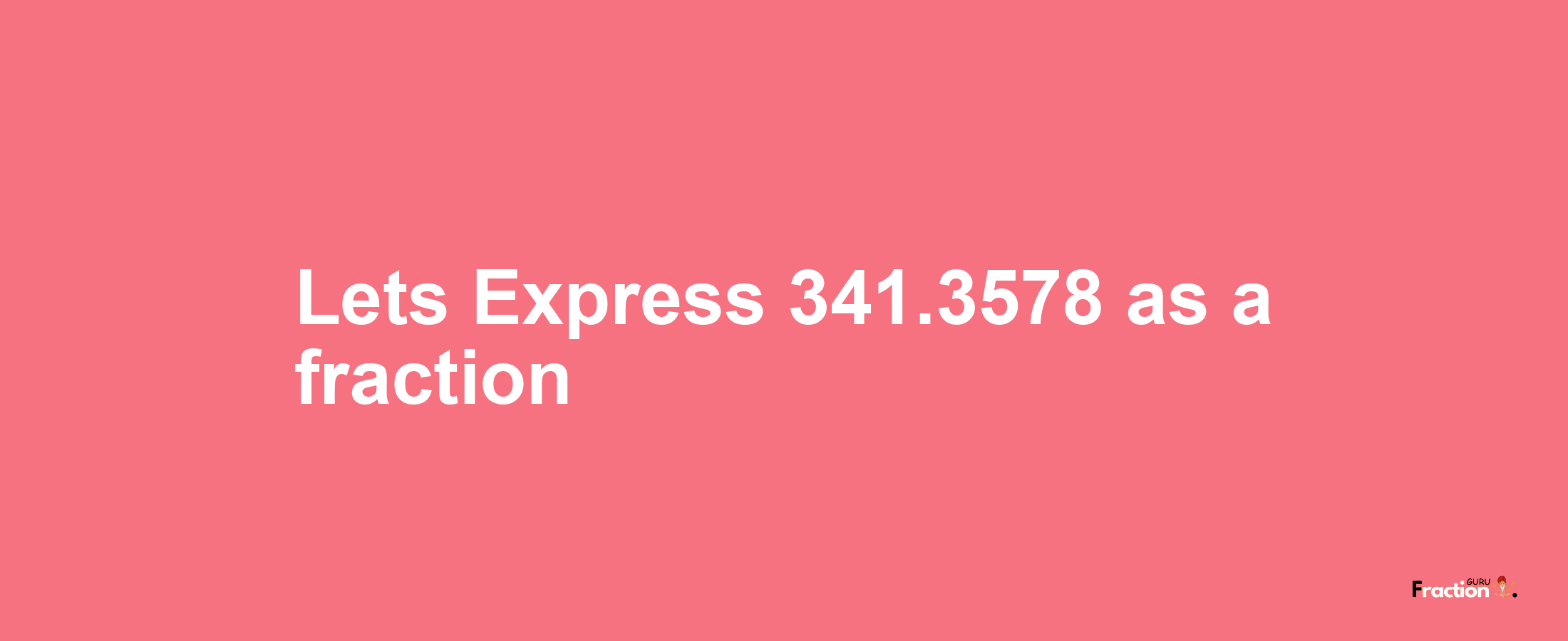 Lets Express 341.3578 as a fraction

Fraction GURU